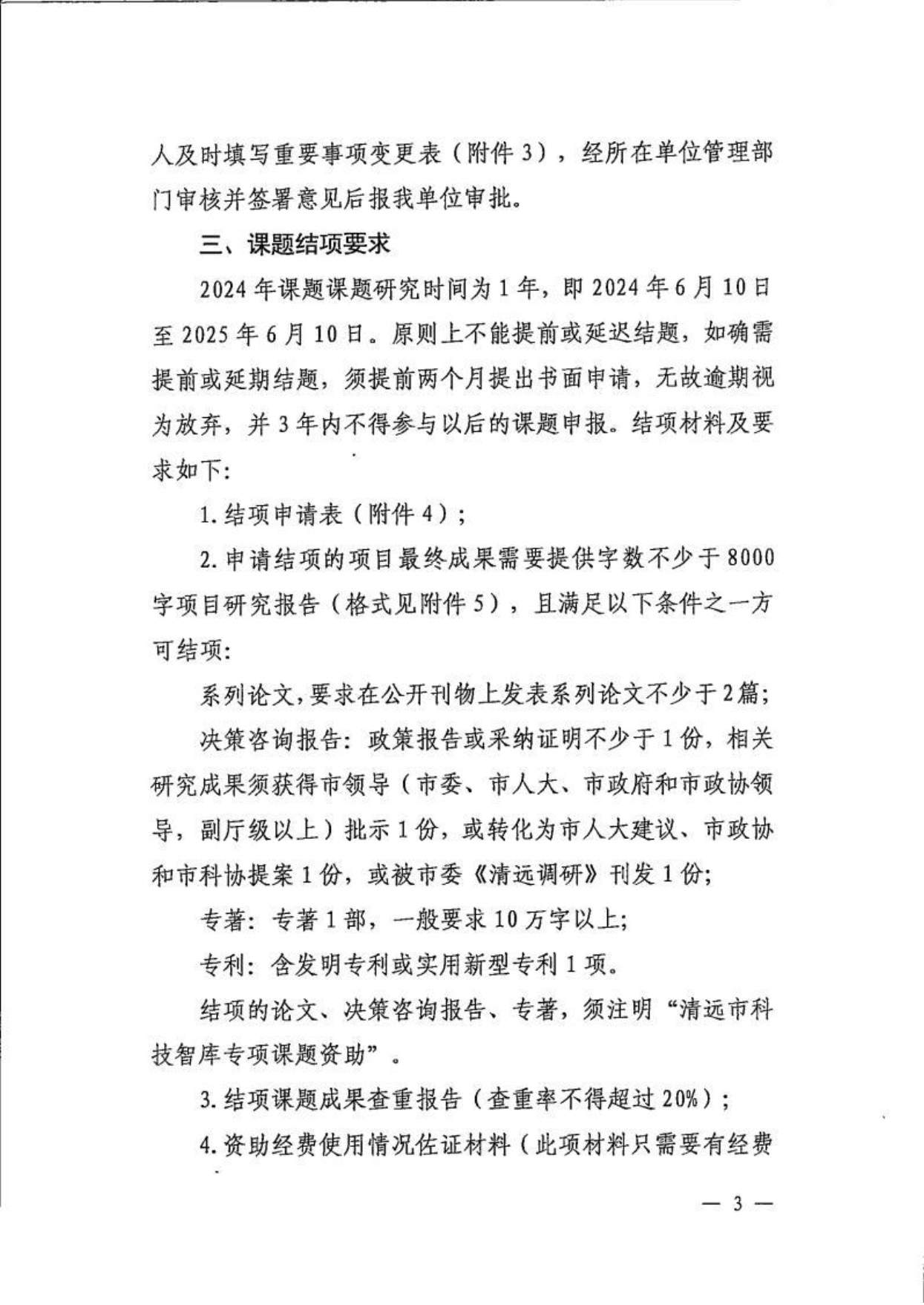 人及时填写重要事项变更表（附件3），经所在单位管理部门审核并签署意见后报我单位审批。

三、课题结项要求

2024年课题课题研究时间为1年，即2024年6月10日至2025年6月10日。原则上不能提前或延迟结题，如确需提前或延期结题，须提前两个月提出书面申请，无故逾期视为放弃，并3年内不得参与以后的课题申报。结项材料及要求如下:

1.结项申请表（附件4）；

2.申请结项的项目最终成果需要提供字数不少于8000字项目研究报告（格式见附件5），且满足以下条件之一方可结项:

系列论文，要求在公开刊物上发表系列论文不少于2篇；

决策咨询报告：政策报告或采纳证明不少于1份，相关研究成果须获得市领导（市委、市人大、市政府和市政协领导，副厅级以上）批示1份，或转化为市人大建议、市政协和市科协提案1份，或被市委《清远调研》刊发1份；

专著：专著1部，一般要求10万字以上；

专利：含发明专利或实用新型专利1项。

结项的论文、决策咨询报告、专著，须注明“清远市科技智库专项课题资助”。

3.结项课题成果查重报告（查重率不得超过20%）；

4.资助经费使用情况佐证材料（此项材料只需要有经费

— 3 —